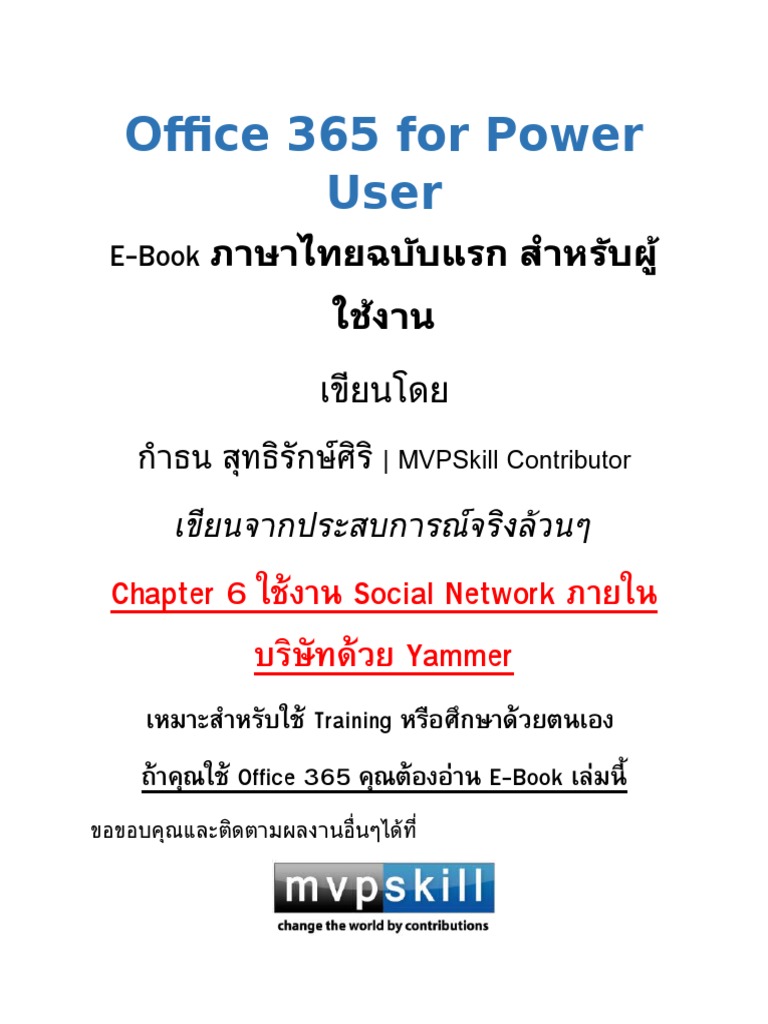 Office 365 for Power User

E-Book ภาษาไทยฉบับแรก สำหรับผู้ใช้งาน

เขียนโดย

กำธน สุทธิรักษ์ศิริ | MVPSkill Contributor

เขียนจากประสบการณ์จริงล้วนๆ

Chapter 6 ใช้งาน Social Network ภายในบริษัทด้วย Yammer

เหมาะสำหรับใช้ Training หรือศึกษาด้วยตนเอง

ถ้าคุณใช้ Office 365 คุณต้องอ่าน E-Book เล่มนี้

ขอขอบคุณและติดตามผลงานอื่นๆได้ที่

mvpskill
change the world by contributions